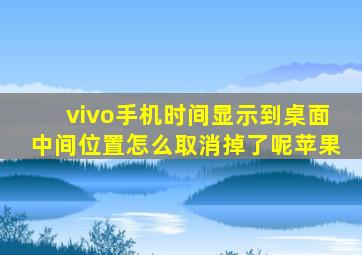 vivo手机时间显示到桌面中间位置怎么取消掉了呢苹果